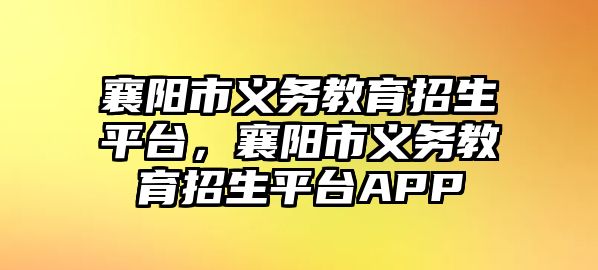 襄阳市义务教育招生平台，襄阳市义务教育招生平台APP